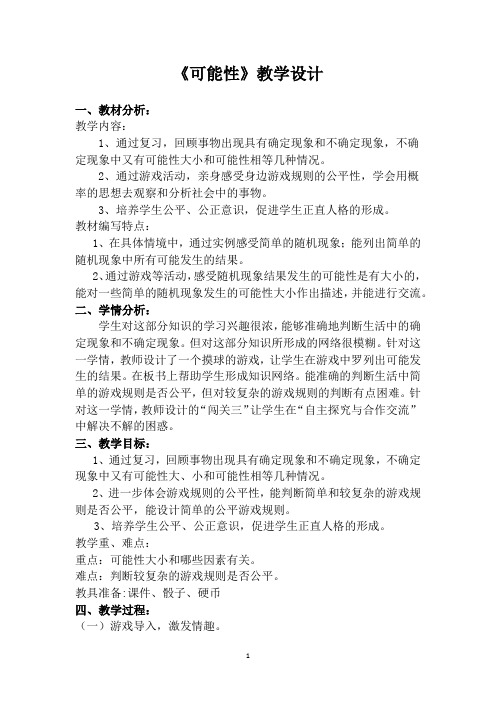 《可能性》教学设计

一、教材分析：
教学内容：

1、通过复习，回顾事物出现具有确定现象和不确定现象，不确定现象中又有可能性大小和可能性相等几种情况。

2、通过游戏活动，亲身感受身边游戏规则的公平性，学会用概率的思想去观察和分析社会中的事物。

3、培养学生公平、公正意识，促进学生正直人格的形成。

教材编写特点：

1、在具体情境中，通过实例感受简单的随机现象；能列出简单的随机现象中所有可能发生的结果。

2、通过游戏等活动，感受随机现象结果发生的可能性是有大小的，能对一些简单的随机现象发生的可能性大小作出描述，并能进行交流。

二、学情分析：

学生对这部分知识的学习兴趣很浓，能够准确地判断生活中的确定现象和不确定现象。但对这部分知识所形成的网络很模糊。针对这一学情，教师设计了一个摸球的游戏，让学生在游戏中罗列出可能发生的结果。在板书上帮助学生形成知识网络。能准确的判断生活中简单的游戏规则是否公平，但对较复杂的游戏规则的判断有点困难。针对这一学情，教师设计的“闯关三”让学生在“自主探究与合作交流”中解决不解的困惑。

三、教学目标：

1、通过复习，回顾事物出现具有确定现象和不确定现象，不确定现象中又有可能性大、小和可能性相等几种情况。

2、进一步体会游戏规则的公平性，能判断简单和较复杂的游戏规则是否公平，能设计简单的公平游戏规则。

3、培养学生公平、公正意识，促进学生正直人格的形成。

教学重、难点：
重点：可能性大小和哪些因素有关。
难点：判断较复杂的游戏规则是否公平。
教具准备：课件、骰子、硬币

四、教学过程：
（一）游戏导入，激发情趣。

1